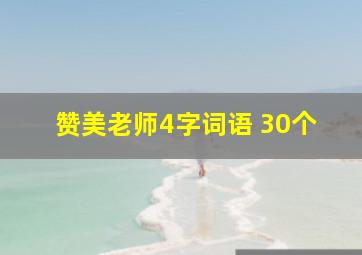 赞美老师4字词语 30个